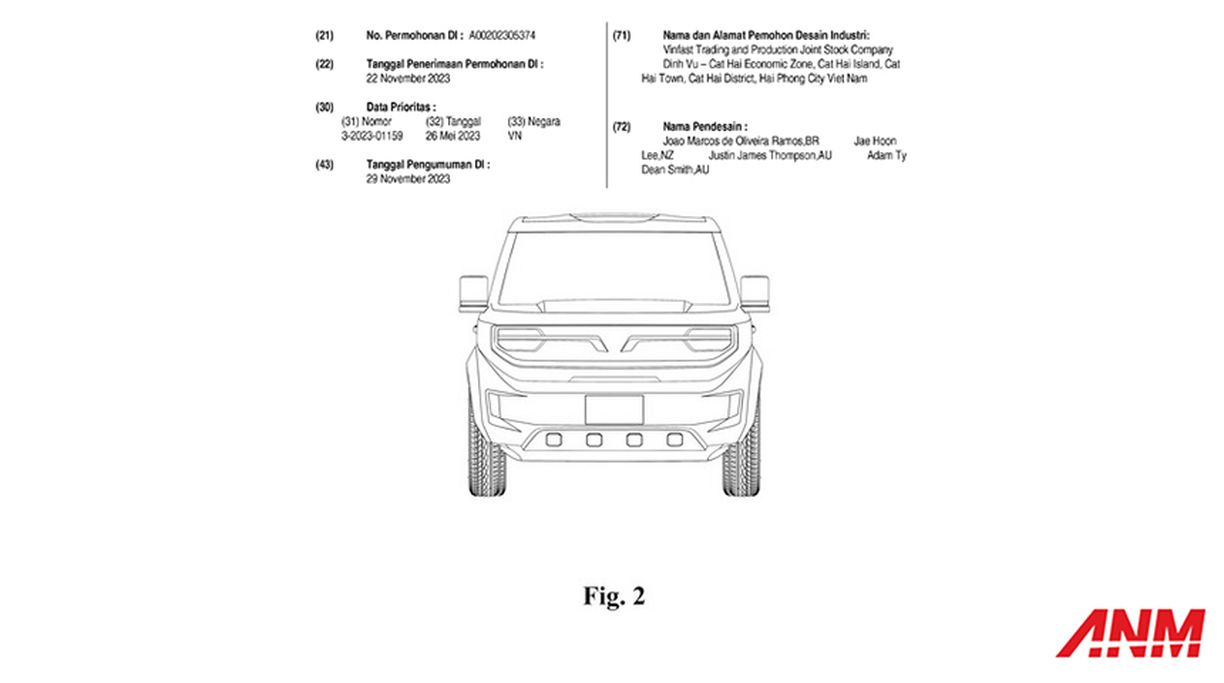 (21) No. Permohonan DI : A00202305374

(22) Tanggal Penerimaan Permohonan DI :
22 November 2023

(30) Data Prioritas :

| (31) Nomor | (32) Tanggal | (33) Negara |
|---|---|---|
| 3-2023-01159 | 26 Mei 2023 | VN |

(43) Tanggal Pengumuman DI :
29 November 2023

(71) Nama dan Alamat Pemohon Desain Industri:
Vinfast Trading and Production Joint Stock Company
Dinh Vu – Cat Hai Economic Zone, Cat Hai Island, Cat Hai Town, Cat Hai District, Hai Phong City Viet Nam

(72) Nama Pendesain :
Joao Marcos de Oliveira Ramos,BR Jae Hoon Lee,NZ Justin James Thompson,AU Adam Ty Dean Smith,AU

Fig. 2

ANM